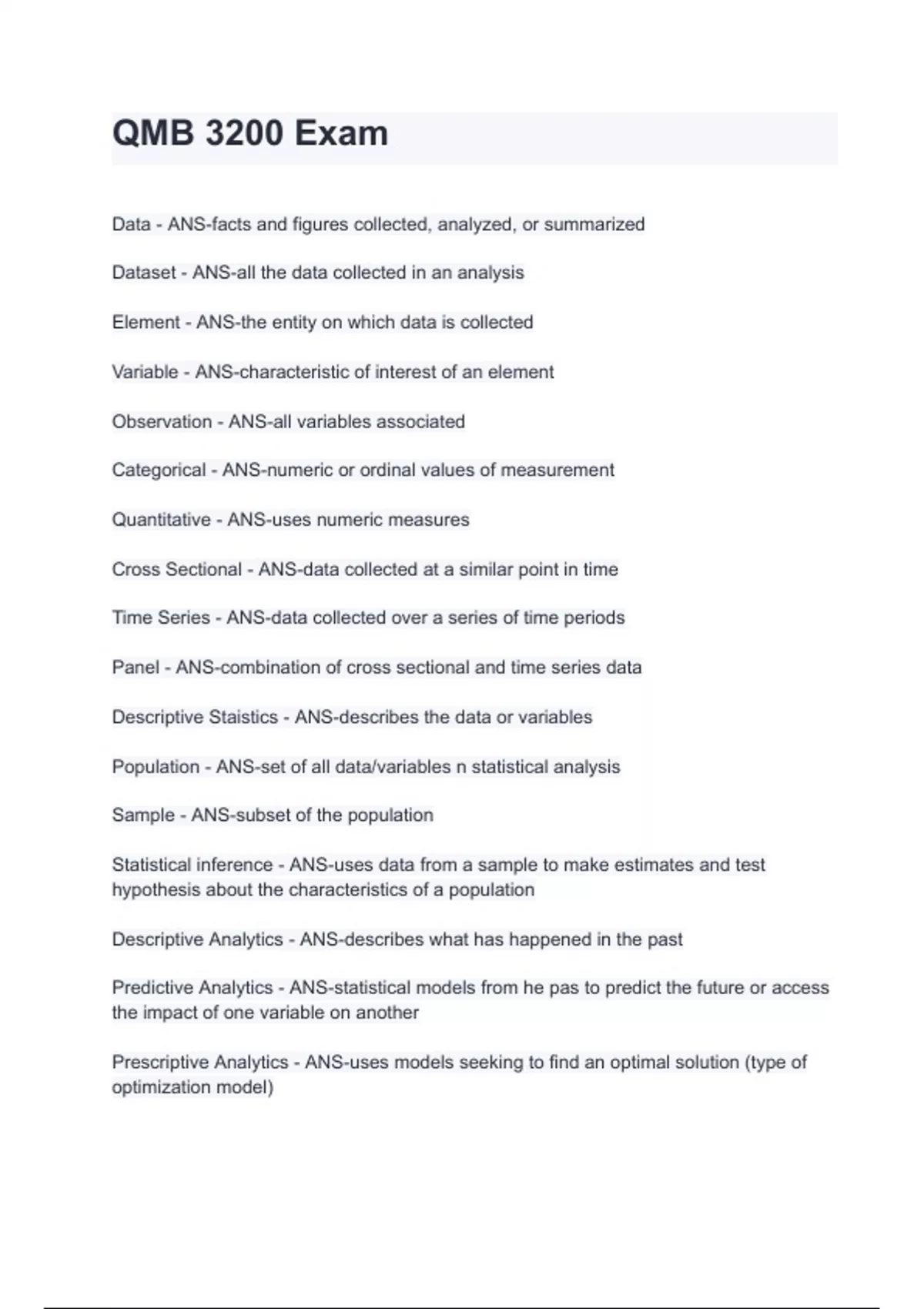 QMB 3200 Exam

Data - ANS-facts and figures collected, analyzed, or summarized

Dataset - ANS-all the data collected in an analysis

Element - ANS-the entity on which data is collected

Variable - ANS-characteristic of interest of an element

Observation - ANS-all variables associated

Categorical - ANS-numeric or ordinal values of measurement

Quantitative - ANS-uses numeric measures

Cross Sectional - ANS-data collected at a similar point in time

Time Series - ANS-data collected over a series of time periods

Panel - ANS-combination of cross sectional and time series data

Descriptive Staistics - ANS-describes the data or variables

Population - ANS-set of all data/variables n statistical analysis

Sample - ANS-subset of the population

Statistical inference - ANS-uses data from a sample to make estimates and test hypothesis about the characteristics of a population

Descriptive Analytics - ANS-describes what has happened in the past

Predictive Analytics - ANS-statistical models from he pas to predict the future or access the impact of one variable on another

Prescriptive Analytics - ANS-uses models seeking to find an optimal solution (type of optimization model)